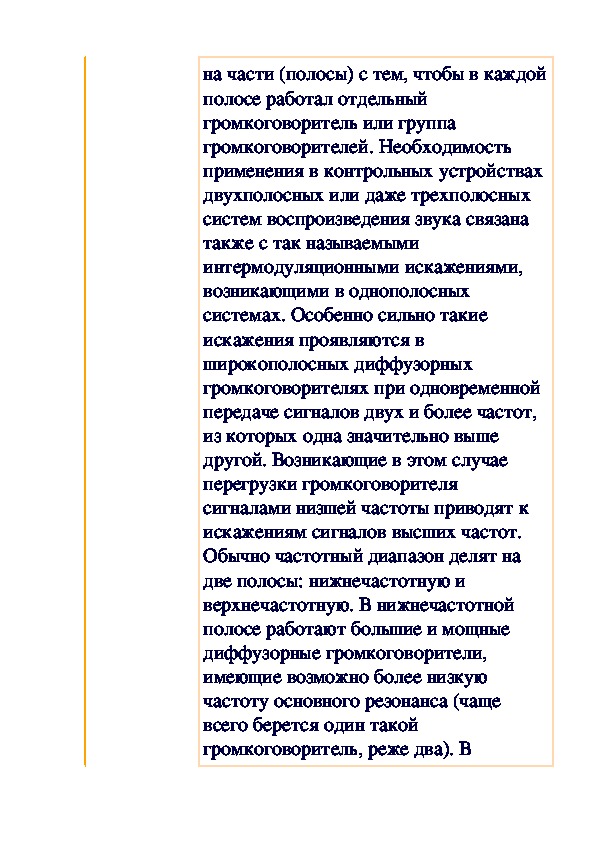 на части (полосы) с тем, чтобы в каждой полосе работал отдельный громкоговоритель или группа громкоговорителей. Необходимость применения в контрольных устройствах двухполосных или даже трехполосных систем воспроизведения звука связана также с так называемыми интермодуляционными искажениями, возникающими в однополосных системах. Особенно сильно такие искажения проявляются в широкополосных диффузорных громкоговорителях при одновременной передаче сигналов двух и более частот, из которых одна значительно выше другой. Возникающие в этом случае перегрузки громкоговорителя сигналами низшей частоты приводят к искажениям сигналов высших частот. Обычно частотный диапазон делят на две полосы: нижнечастотную и верхнечастотную. В нижнечастотной полосе работают большие и мощные диффузорные громкоговорители, имеющие возможно более низкую частоту основного резонанса (чаще всего берется один такой громкоговоритель, реже два). В